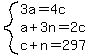 $\begin{cases} 3a=4c \\ a+3n=2c \\ c+n=297 \end{cases}$